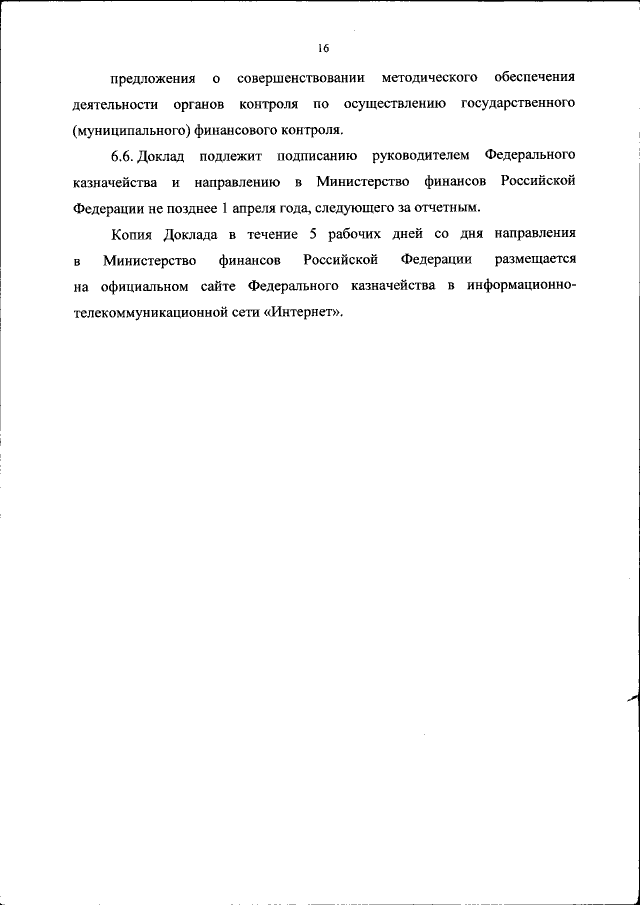 16

предложения о совершенствовании методического обеспечения деятельности органов контроля по осуществлению государственного (муниципального) финансового контроля.

6.6. Доклад подлежит подписанию руководителем Федерального казначейства и направлению в Министерство финансов Российской Федерации не позднее 1 апреля года, следующего за отчетным.

Копия Доклада в течение 5 рабочих дней со дня направления в Министерство финансов Российской Федерации размещается на официальном сайте Федерального казначейства в информационно-телекоммуникационной сети «Интернет».